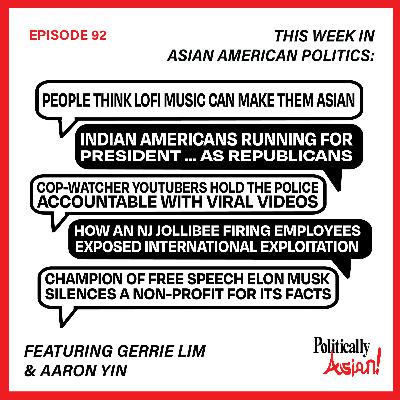 EPISODE 92

THIS WEEK IN ASIAN AMERICAN POLITICS:

PEOPLE THINK LOFI MUSIC CAN MAKE THEM ASIAN

INDIAN AMERICANS RUNNING FOR PRESIDENT ... AS REPUBLICANS

COP-WATCHER YOUTUBERS HOLD THE POLICE ACCOUNTABLE WITH VIRAL VIDEOS

HOW AN NJ JOLLIBEE FIRING EMPLOYEES EXPOSED INTERNATIONAL EXPLOITATION

CHAMPION OF FREE SPEECH ELON MUSK SILENCES A NON-PROFIT FOR ITS FACTS

FEATURING GERRIE LIM & AARON YIN

Politically Asian!